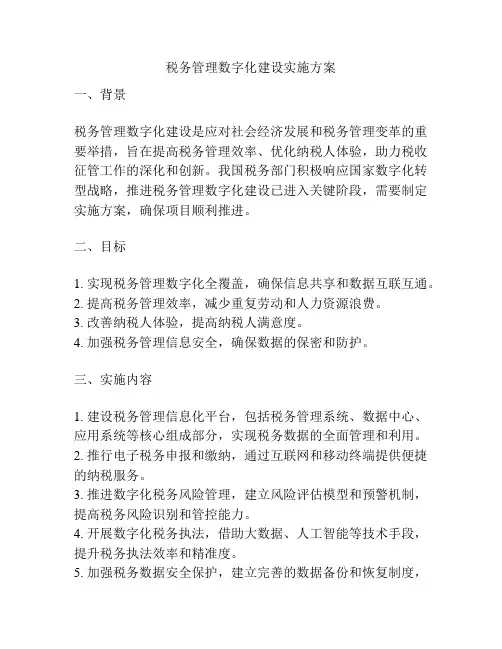 税务管理数字化建设实施方案

一、背景

税务管理数字化建设是应对社会经济发展和税务管理变革的重要举措，旨在提高税务管理效率、优化纳税人体验，助力税收征管工作的深化和创新。我国税务部门积极响应国家数字化转型战略，推进税务管理数字化建设已进入关键阶段，需要制定实施方案，确保项目顺利推进。

二、目标

1. 实现税务管理数字化全覆盖，确保信息共享和数据互联互通。
2. 提高税务管理效率，减少重复劳动和人力资源浪费。
3. 改善纳税人体验，提高纳税人满意度。
4. 加强税务管理信息安全，确保数据的保密和防护。

三、实施内容

1. 建设税务管理信息化平台，包括税务管理系统、数据中心、应用系统等核心组成部分，实现税务数据的全面管理和利用。
2. 推行电子税务申报和缴纳，通过互联网和移动终端提供便捷的纳税服务。
3. 推进数字化税务风险管理，建立风险评估模型和预警机制，提高税务风险识别和管控能力。
4. 开展数字化税务执法，借助大数据、人工智能等技术手段，提升税务执法效率和精准度。
5. 加强税务数据安全保护，建立完善的数据备份和恢复制度，